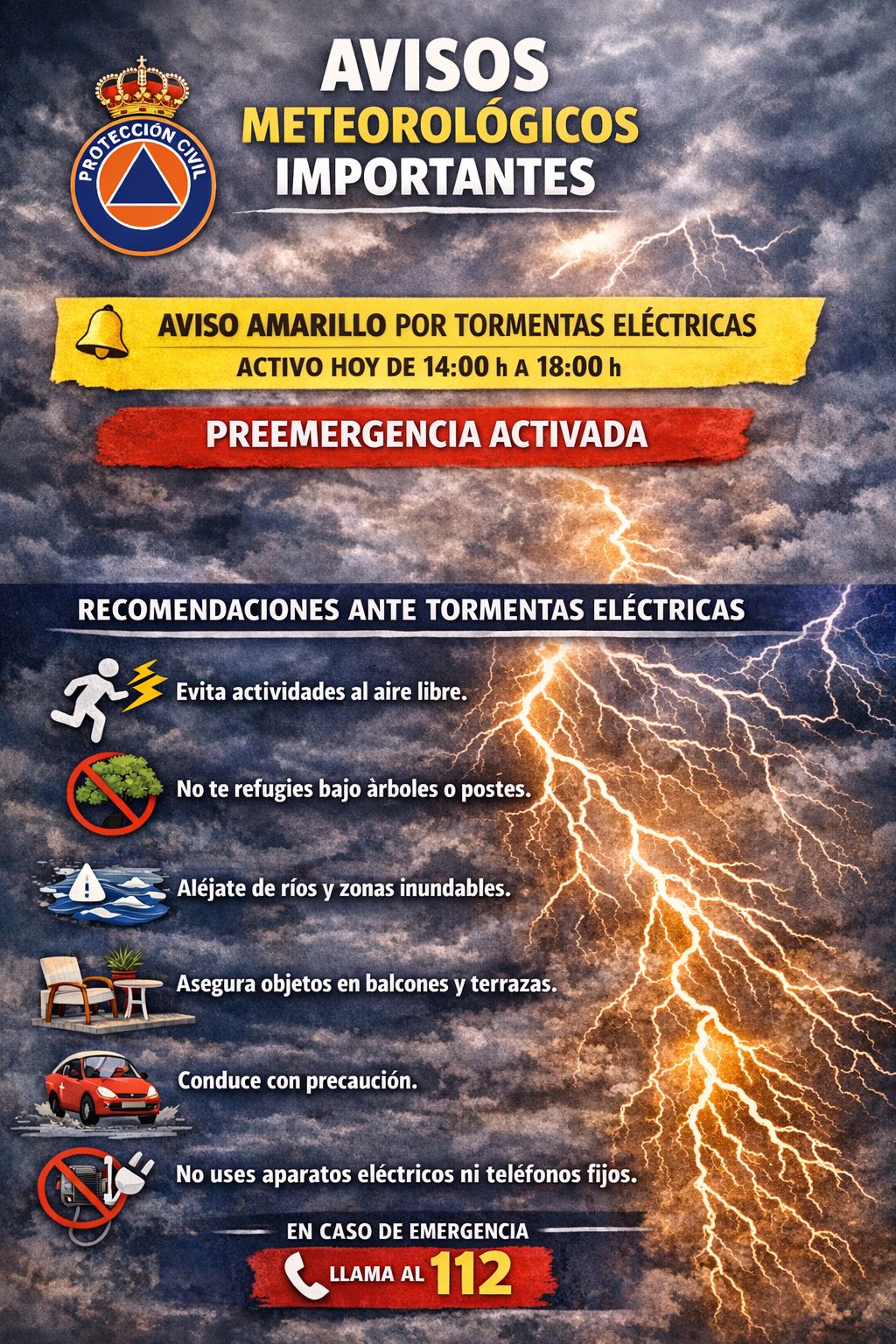 PROTECCIÓN CIVIL

AVISOS
METEOROLÓGICOS
IMPORTANTES

AVISO AMARILLO POR TORMENTAS ELÉCTRICAS
ACTIVO HOY DE 14:00 h A 18:00 h

PREEMERGENCIA ACTIVADA

RECOMENDACIONES ANTE TORMENTAS ELÉCTRICAS

Evita actividades al aire libre.

No te refugies bajo àrboles o postes.

Aléjate de ríos y zonas inundables.

Asegura objetos en balcones y terrazas.

Conduce con precaución.

No uses aparatos eléctricos ni teléfonos fijos.

EN CASO DE EMERGENCIA
LLAMA AL 112